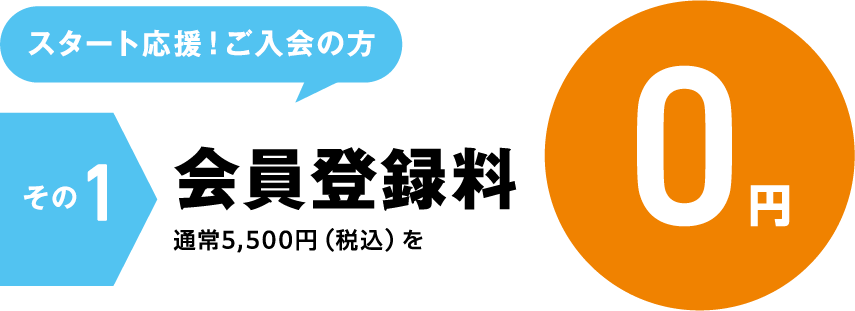 スタート応援！ご入会の方

その1

会員登録料

通常5,500円（税込）を

0円